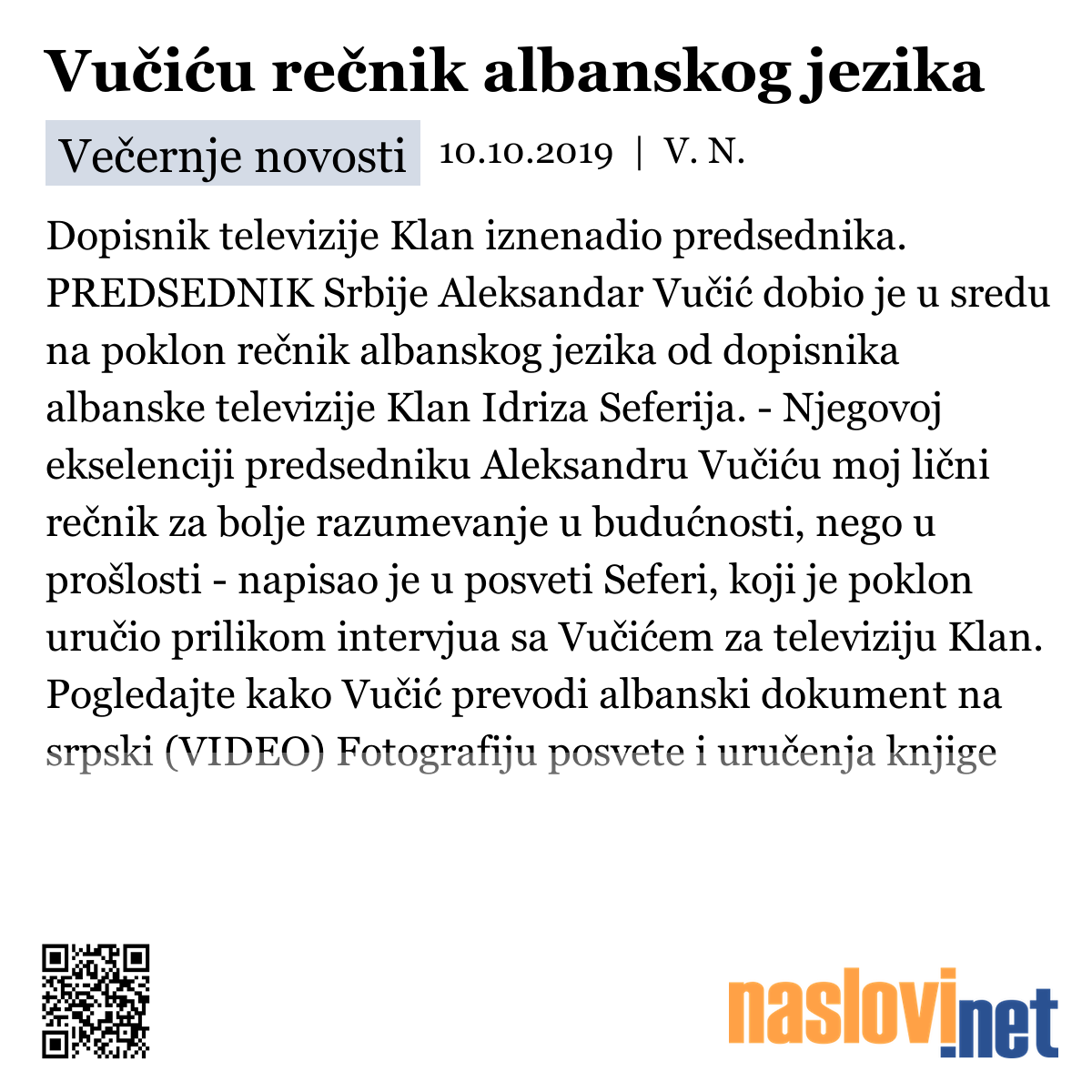 Vučiću rečnik albanskog jezika

Večernje novosti 10.10.2019 | V. N.

Dopisnik televizije Klan iznenadio predsednika. PREDSEDNIK Srbije Aleksandar Vučić dobio je u sredu na poklon rečnik albanskog jezika od dopisnika albanske televizije Klan Idriza Seferija. - Njegovoj ekselenciji predsedniku Aleksandru Vučiću moj lični rečnik za bolje razumevanje u budućnosti, nego u prošlosti - napisao je u posveti Seferi, koji je poklon uručio prilikom intervjua sa Vučićem za televiziju Klan. Pogledajte kako Vučić prevodi albanski dokument na srpski (VIDEO) Fotografiju posvete i uručenja knjige

naslovi.net